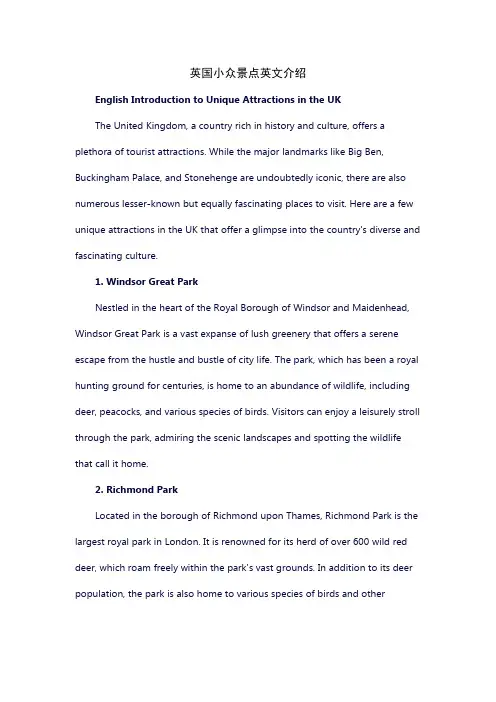 英国小众景点英文介绍

English Introduction to Unique Attractions in the UK

The United Kingdom, a country rich in history and culture, offers a plethora of tourist attractions. While the major landmarks like Big Ben, Buckingham Palace, and Stonehenge are undoubtedly iconic, there are also numerous lesser-known but equally fascinating places to visit. Here are a few unique attractions in the UK that offer a glimpse into the country's diverse and fascinating culture.

1. Windsor Great Park

Nestled in the heart of the Royal Borough of Windsor and Maidenhead, Windsor Great Park is a vast expanse of lush greenery that offers a serene escape from the hustle and bustle of city life. The park, which has been a royal hunting ground for centuries, is home to an abundance of wildlife, including deer, peacocks, and various species of birds. Visitors can enjoy a leisurely stroll through the park, admiring the scenic landscapes and spotting the wildlife that call it home.

2. Richmond Park

Located in the borough of Richmond upon Thames, Richmond Park is the largest royal park in London. It is renowned for its herd of over 600 wild red deer, which roam freely within the park's vast grounds. In addition to its deer population, the park is also home to various species of birds and other